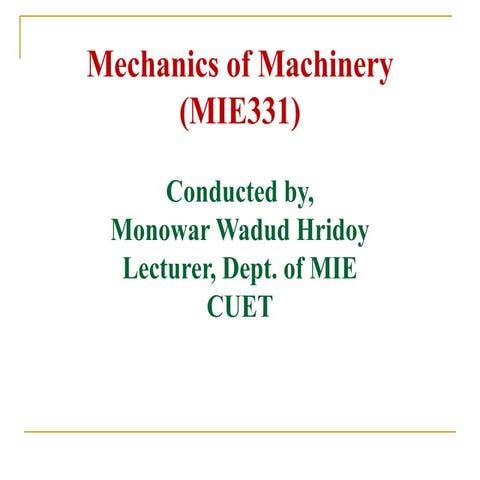 Mechanics of Machinery
(MIE331)

Conducted by,
Monowar Wadud Hridoy
Lecturer, Dept. of MIE
CUET